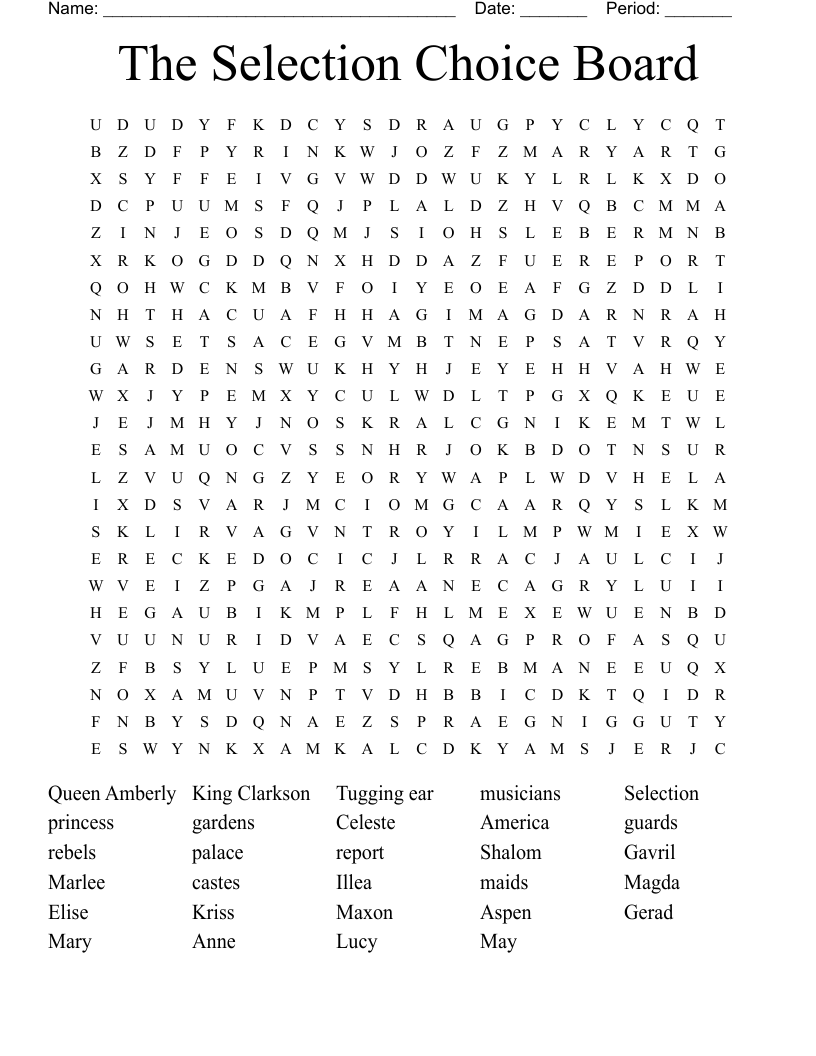 Name: ______________________________________ Date: _______ Period: _______

The Selection Choice Board

U D U D Y F K D C Y S D R A U G P Y C L Y C Q T
B Z D F P Y R I N K W J O Z F Z M A R Y A R T G
X S Y F F E I V G V W D D W U K Y L R L K X D O
D C P U U M S F Q J P L A L D Z H V Q B C M M A
Z I N J E O S D Q M J S I O H S L E B E R M N B
X R K O G D D Q N X H D D A Z F U E R E P O R T
Q O H W C K M B V F O I Y E O E A F G Z D D L I
N H T H A C U A F H H A G I M A G D A R N R A H
U W S E T S A C E G V M B T N E P S A T V R Q Y
G A R D E N S W U K H Y H J E Y E H H V A H W E
W X J Y P E M X Y C U L W D L T P G X Q K E U E
J E J M H Y J N O S K R A L C G N I K E M T W L
E S A M U O C V S S N H R J O K B D O T N S U R
L Z V U Q N G Z Y E O R Y W A P L W D V H E L A
I X D S V A R J M C I O M G C A A R Q Y S L K M
S K L I R V A G V N T R O Y I L M P W M I E X W
E R E C K E D O C I C J L R R A C J A U L C I J
W V E I Z P G A J R E A A N E C A G R Y L U I I
H E G A U B I K M P L F H L M E X E W U E N B D
V U U N U R I D V A E C S Q A G P R O F A S Q U
Z F B S Y L U E P M S Y L R E B M A N E E U Q X
N O X A M U V N P T V D H B B I C D K T Q I D R
F N B Y S D Q N A E Z S P R A E G N I G G U T Y
E S W Y N K X A M K A L C D K Y A M S J E R J C

Queen Amberly
princess
rebels
Marlee
Elise
Mary

King Clarkson
gardens
palace
castes
Kriss
Anne

Tugging ear
Celeste
report
Illea
Maxon
Lucy

musicians
America
Shalom
maids
Aspen
May

Selection
guards
Gavril
Magda
Gerad